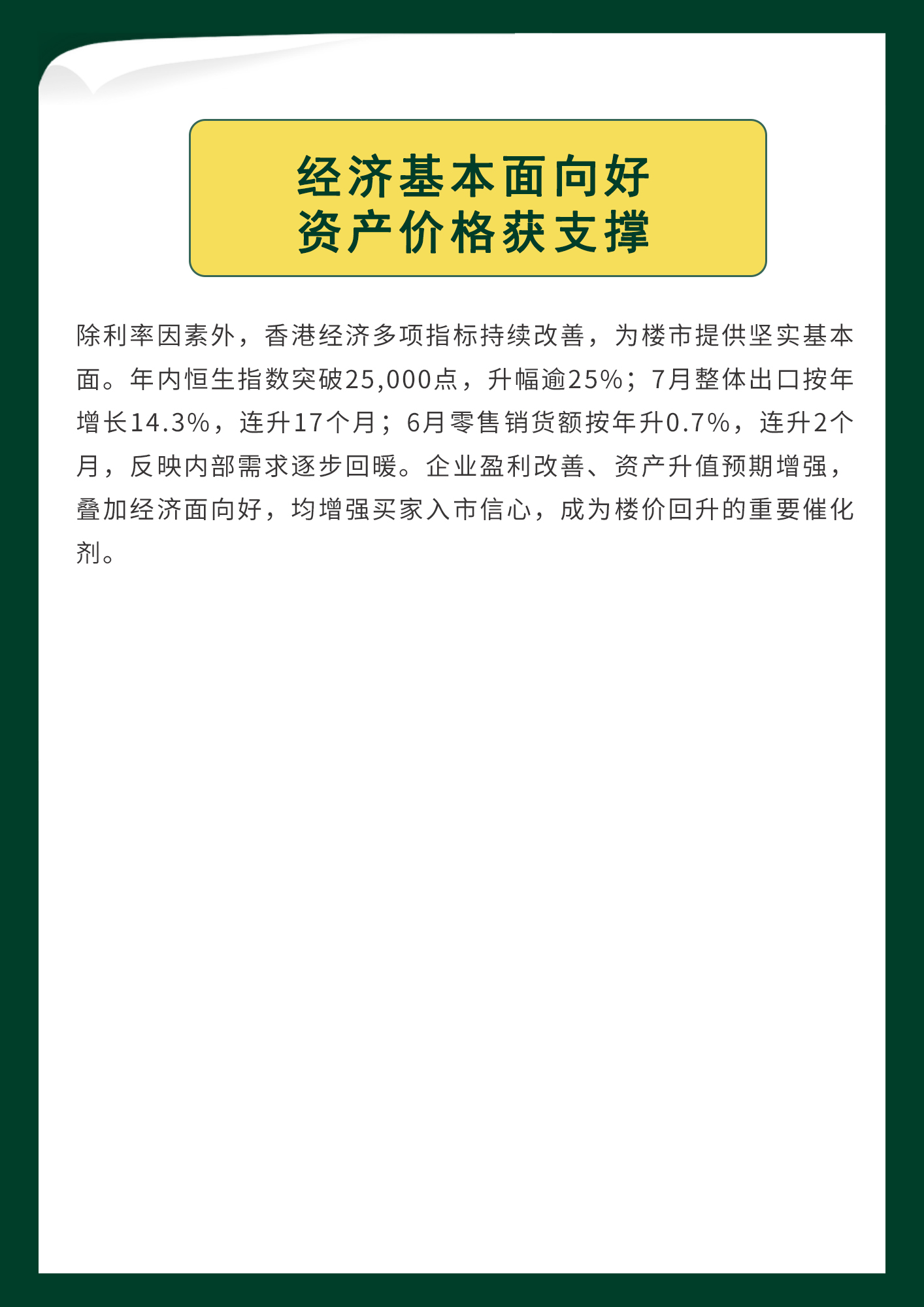 经济基本面向好
资产价格获支撑

除利率因素外，香港经济多项指标持续改善，为楼市提供坚实基本面。年内恒生指数突破25,000点，升幅逾25%；7月整体出口按年增长14.3%，连升17个月；6月零售销货额按年升0.7%，连升2个月，反映内部需求逐步回暖。企业盈利改善、资产升值预期增强，叠加经济面向好，均增强买家入市信心，成为楼价回升的重要催化剂。